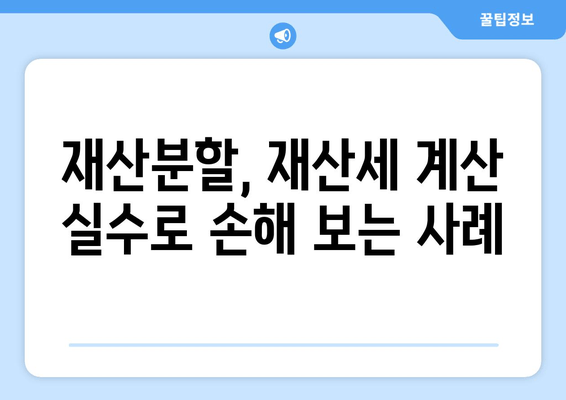 꿀팁정보

재산분할, 재산세 계산 실수로 손해 보는 사례